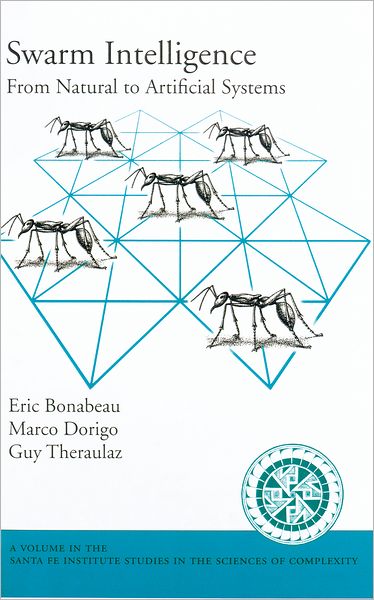 Swarm Intelligence
From Natural to Artificial Systems

Eric Bonabeau
Marco Dorigo
Guy Theraulaz

A VOLUME IN THE
SANTA FE INSTITUTE STUDIES IN THE SCIENCES OF COMPLEXITY